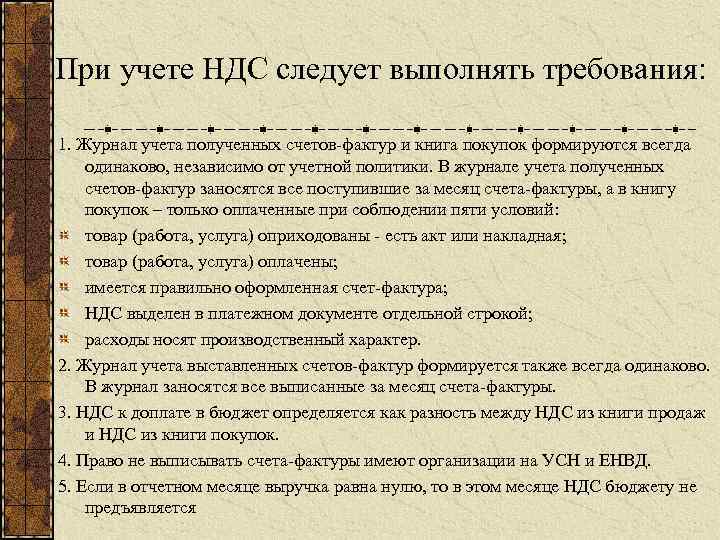 При учете НДС следует выполнять требования:

1. Журнал учета полученных счетов-фактур и книга покупок формируются всегда одинаково, независимо от учетной политики. В журнале учета полученных счетов-фактур заносятся все поступившие за месяц счета-фактуры, а в книгу покупок – только оплаченные при соблюдении пяти условий:

товар (работа, услуга) оприходованы - есть акт или накладная;

товар (работа, услуга) оплачены;

имеется правильно оформленная счет-фактура;

НДС выделен в платежном документе отдельной строкой;

расходы носят производственный характер.

2. Журнал учета выставленных счетов-фактур формируется также всегда одинаково. В журнал заносятся все выписанные за месяц счета-фактуры.

3. НДС к доплате в бюджет определяется как разность между НДС из книги продаж и НДС из книги покупок.

4. Право не выписывать счета-фактуры имеют организации на УСН и ЕНВД.

5. Если в отчетном месяце выручка равна нулю, то в этом месяце НДС бюджету не предъявляется